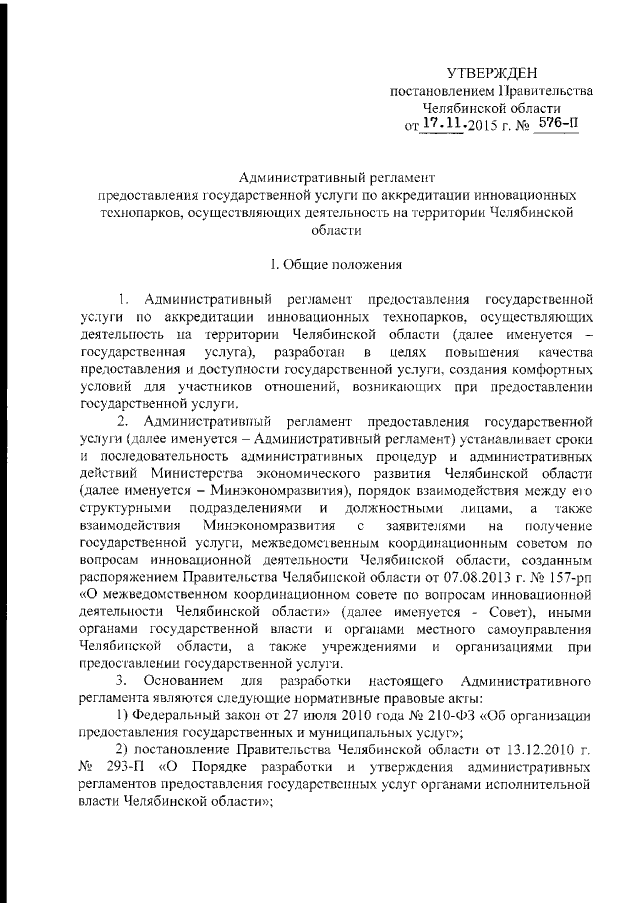 УТВЕРЖДЕН
постановлением Правительства
Челябинской области
от 17.11.2015 г. № 576-П

Административный регламент
предоставления государственной услуги по аккредитации инновационных технопарков, осуществляющих деятельность на территории Челябинской области

I. Общие положения

1. Административный регламент предоставления государственной услуги по аккредитации инновационных технопарков, осуществляющих деятельность на территории Челябинской области (далее именуется – государственная услуга), разработан в целях повышения качества предоставления и доступности государственной услуги, создания комфортных условий для участников отношений, возникающих при предоставлении государственной услуги.

2. Административный регламент предоставления государственной услуги (далее именуется – Административный регламент) устанавливает сроки и последовательность административных процедур и административных действий Министерства экономического развития Челябинской области (далее именуется – Минэкономразвития), порядок взаимодействия между его структурными подразделениями и должностными лицами, а также взаимодействия Минэкономразвития с заявителями на получение государственной услуги, межведомственным координационным советом по вопросам инновационной деятельности Челябинской области, созданным распоряжением Правительства Челябинской области от 07.08.2013 г. № 157-рп «О межведомственном координационном совете по вопросам инновационной деятельности Челябинской области» (далее именуется - Совет), иными органами государственной власти и органами местного самоуправления Челябинской области, а также учреждениями и организациями при предоставлении государственной услуги.

3. Основанием для разработки настоящего Административного регламента являются следующие нормативные правовые акты:

1) Федеральный закон от 27 июля 2010 года № 210-ФЗ «Об организации предоставления государственных и муниципальных услуг»;

2) постановление Правительства Челябинской области от 13.12.2010 г. № 293-П «О Порядке разработки и утверждения административных регламентов предоставления государственных услуг органами исполнительной власти Челябинской области»;